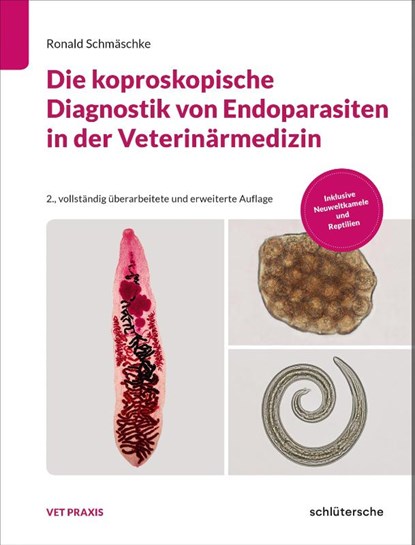 Ronald Schmäschke

Die koproskopische Diagnostik von Endoparasiten in der Veterinärmedizin

2., vollständig überarbeitete und erweiterte Auflage

Inklusive Neuweltkamele und Reptilien

VET PRAXIS

schlütersche